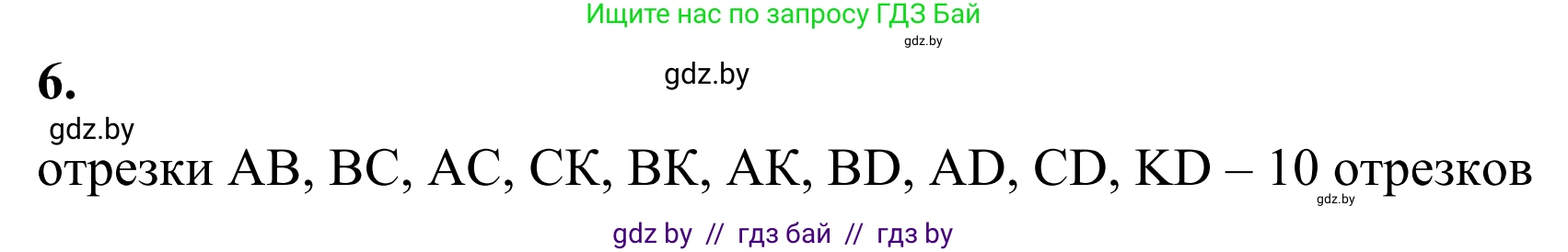 Ищите нас по запросу ГДЗ Бай
gdz.by

6.

gdz.by

gdz.by

отрезки AB, BC, AC, CK, BK, AK, BD, AD, CD, KD – 10 отрезков
gdz.by

gdz by // гдз бай // гдз by